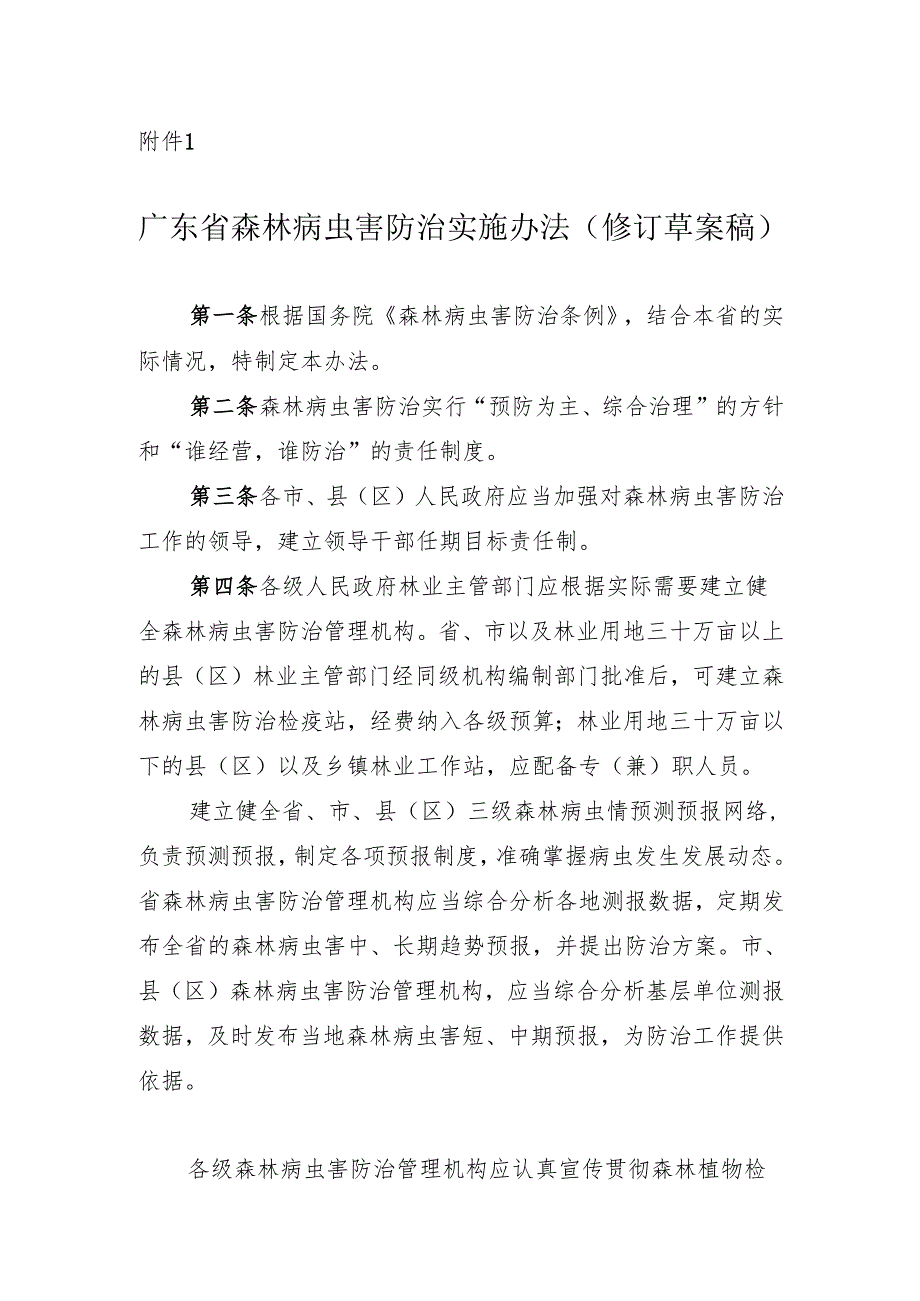 附件1

广东省森林病虫害防治实施办法（修订草案稿）

第一条根据国务院《森林病虫害防治条例》，结合本省的实际情况，特制定本办法。

第二条森林病虫害防治实行“预防为主、综合治理”的方针和“谁经营，谁防治”的责任制度。

第三条各市、县（区）人民政府应当加强对森林病虫害防治工作的领导，建立领导干部任期目标责任制。

第四条各级人民政府林业主管部门应根据实际需要建立健全森林病虫害防治管理机构。省、市以及林业用地三十万亩以上的县（区）林业主管部门经同级机构编制部门批准后，可建立森林病虫害防治检疫站，经费纳入各级预算；林业用地三十万亩以下的县（区）以及乡镇林业工作站，应配备专（兼）职人员。

建立健全省、市、县（区）三级森林病虫情预测预报网络，负责预测预报，制定各项预报制度，准确掌握病虫发生发展动态。省森林病虫害防治管理机构应当综合分析各地测报数据，定期发布全省的森林病虫害中、长期趋势预报，并提出防治方案。市、县（区）森林病虫害防治管理机构，应当综合分析基层单位测报数据，及时发布当地森林病虫害短、中期预报，为防治工作提供依据。

各级森林病虫害防治管理机构应认真宣传贯彻森林植物检